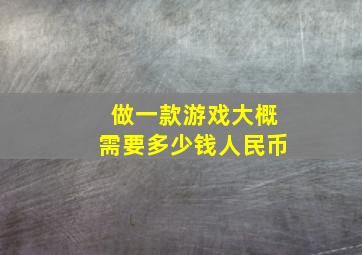 做一款游戏大概
需要多少钱人民币